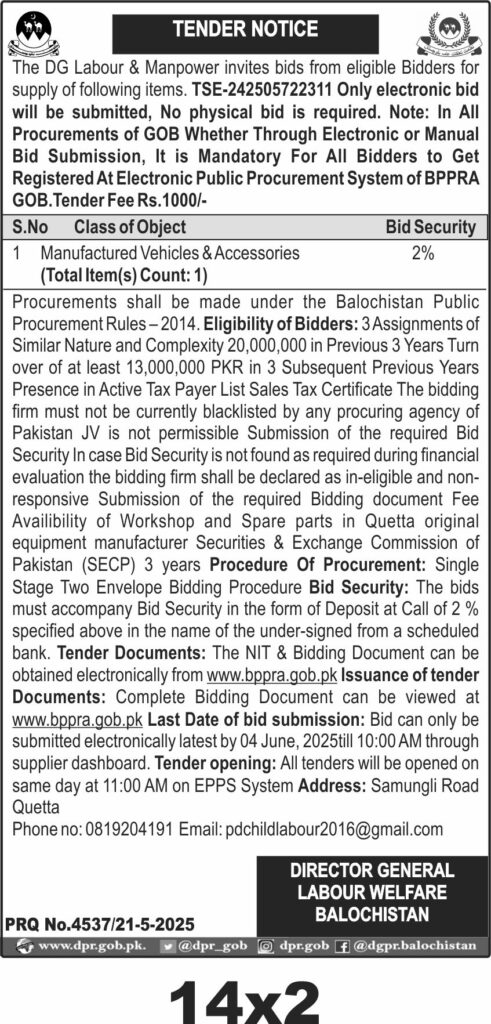 TENDER NOTICE

The DG Labour & Manpower invites bids from eligible Bidders for supply of following items. TSE-242505722311 Only electronic bid will be submitted, No physical bid is required. Note: In All Procurements of GOB Whether Through Electronic or Manual Bid Submission, It is Mandatory For All Bidders to Get Registered At Electronic Public Procurement System of BPPRA GOB.Tender Fee Rs.1000/-

| S.No | Class of Object | Bid Security |
|---|---|---|
| 1 | Manufactured Vehicles & Accessories (Total Item(s) Count: 1) | 2% |

Procurements shall be made under the Balochistan Public Procurement Rules – 2014. Eligibility of Bidders: 3 Assignments of Similar Nature and Complexity 20,000,000 in Previous 3 Years Turn over of at least 13,000,000 PKR in 3 Subsequent Previous Years Presence in Active Tax Payer List Sales Tax Certificate The bidding firm must not be currently blacklisted by any procuring agency of Pakistan JV is not permissible Submission of the required Bid Security In case Bid Security is not found as required during financial evaluation the bidding firm shall be declared as in-eligible and non-responsive Submission of the required Bidding document Fee Availibility of Workshop and Spare parts in Quetta original equipment manufacturer Securities & Exchange Commission of Pakistan (SECP) 3 years Procedure Of Procurement: Single Stage Two Envelope Bidding Procedure Bid Security: The bids must accompany Bid Security in the form of Deposit at Call of 2 % specified above in the name of the under-signed from a scheduled bank. Tender Documents: The NIT & Bidding Document can be obtained electronically from www.bppra.gob.pk Issuance of tender Documents: Complete Bidding Document can be viewed at www.bppra.gob.pk Last Date of bid submission: Bid can only be submitted electronically latest by 04 June, 2025till 10:00 AM through supplier dashboard. Tender opening: All tenders will be opened on same day at 11:00 AM on EPPS System Address: Samungli Road Quetta
Phone no: 0819204191 Email: pdchildlabour2016@gmail.com

DIRECTOR GENERAL
LABOUR WELFARE
BALOCHISTAN

PRQ No.4537/21-5-2025

www.dpr.gob.pk. @dpr_gob dpr.gob @dgpr.balochistan

14x2